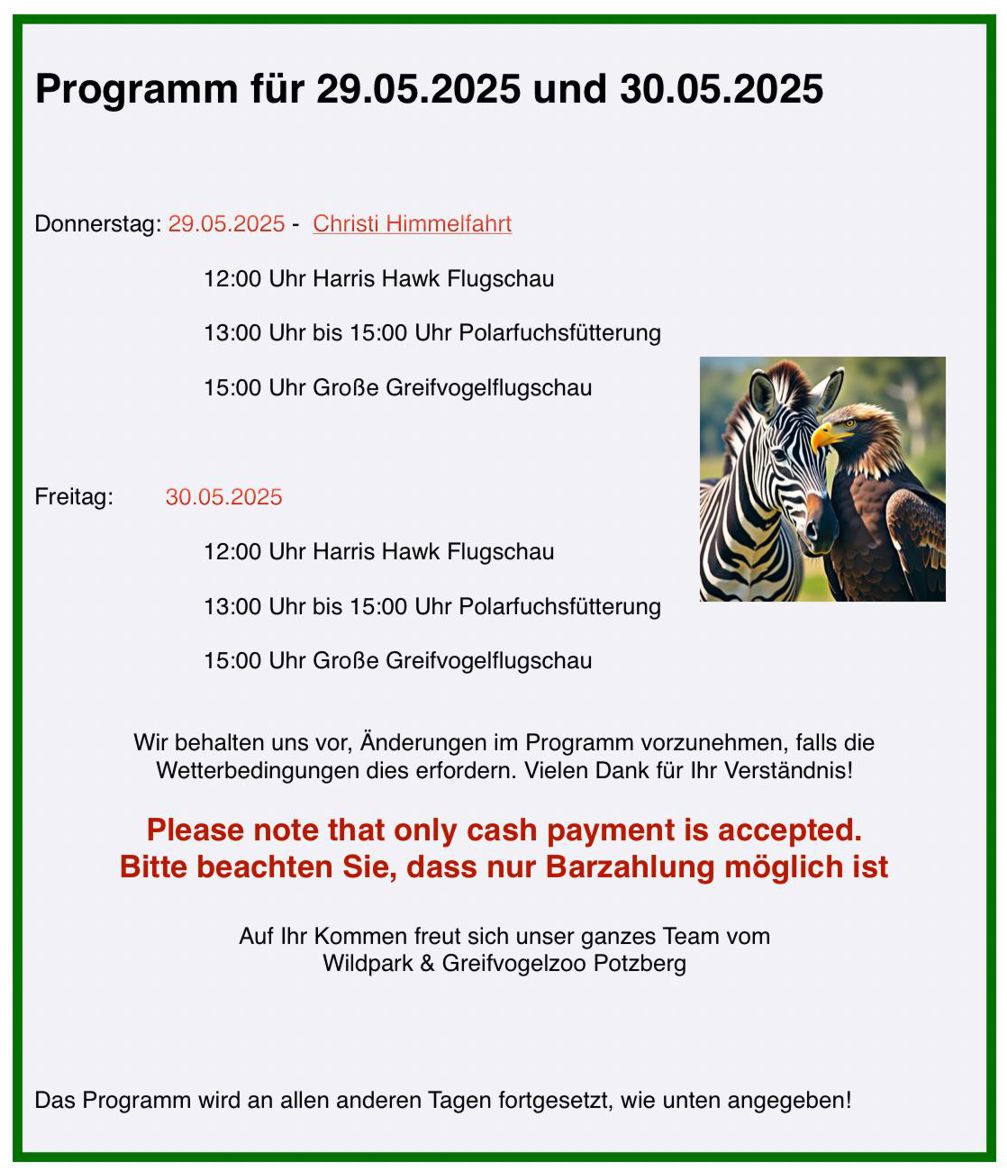 Programm für 29.05.2025 und 30.05.2025

Donnerstag: 29.05.2025 - Christi Himmelfahrt

12:00 Uhr Harris Hawk Flugschau

13:00 Uhr bis 15:00 Uhr Polarfuchsfütterung

15:00 Uhr Große Greifvogelflugschau

Freitag: 30.05.2025

12:00 Uhr Harris Hawk Flugschau

13:00 Uhr bis 15:00 Uhr Polarfuchsfütterung

15:00 Uhr Große Greifvogelflugschau

Wir behalten uns vor, Änderungen im Programm vorzunehmen, falls die Wetterbedingungen dies erfordern. Vielen Dank für Ihr Verständnis!

Please note that only cash payment is accepted.
Bitte beachten Sie, dass nur Barzahlung möglich ist

Auf Ihr Kommen freut sich unser ganzes Team vom
Wildpark & Greifvogelzoo Potzberg

Das Programm wird an allen anderen Tagen fortgesetzt, wie unten angegeben!